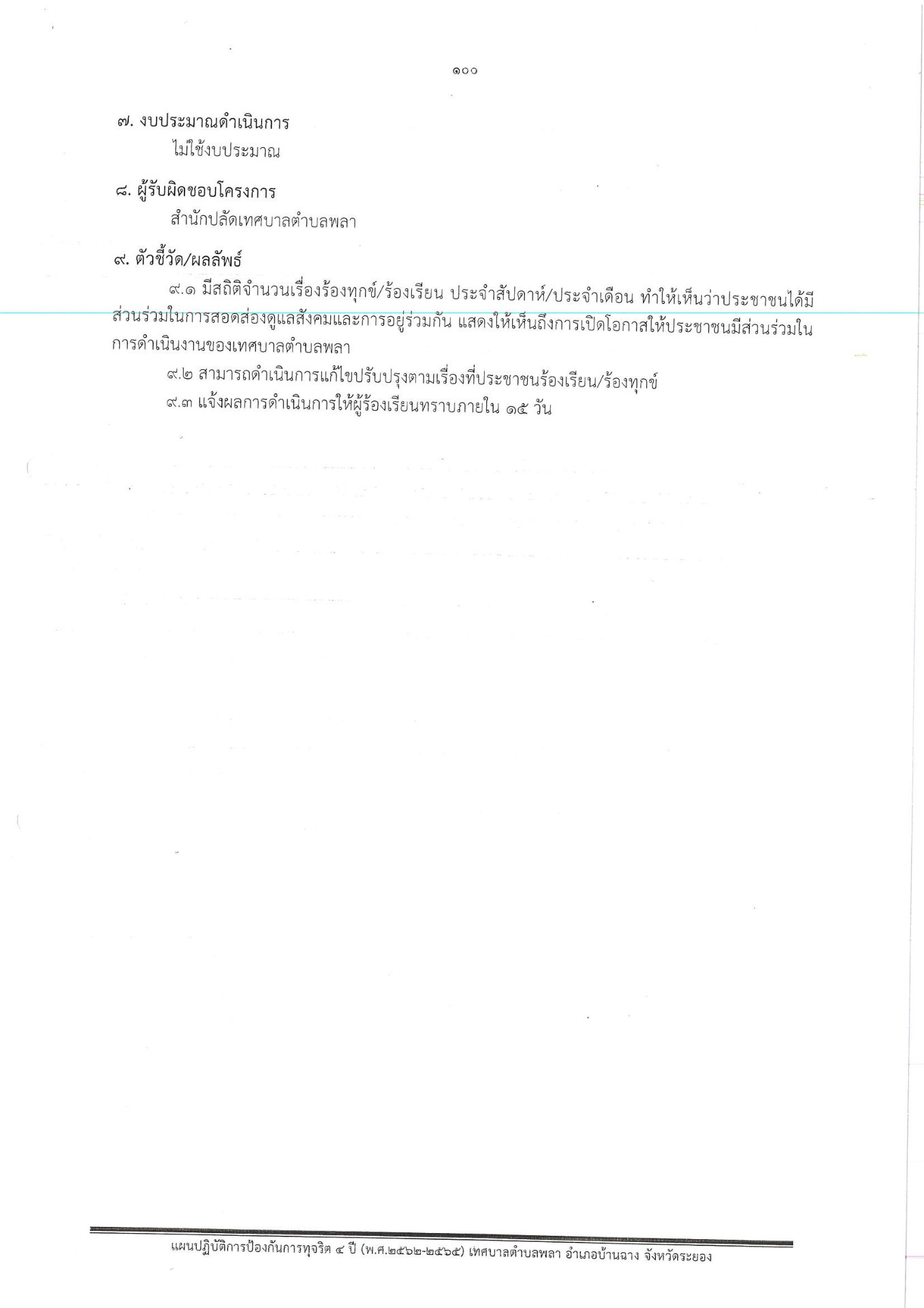 ๑๐๐

๗. งบประมาณดำเนินการ

ไม่ใช้งบประมาณ

๘. ผู้รับผิดชอบโครงการ

สำนักปลัดเทศบาลตำบลพลา

๙. ตัวชี้วัด/ผลลัพธ์

๙.๑ มีสถิติจำนวนเรื่องร้องทุกข์/ร้องเรียน ประจำสัปดาห์/ประจำเดือน ทำให้เห็นว่าประชาชนได้มีส่วนร่วมในการสอดส่องดูแลสังคมและการอยู่ร่วมกัน แสดงให้เห็นถึงการเปิดโอกาสให้ประชาชนมีส่วนร่วมในการดำเนินงานของเทศบาลตำบลพลา

๙.๒ สามารถดำเนินการแก้ไขปรับปรุงตามเรื่องที่ประชาชนร้องเรียน/ร้องทุกข์

๙.๓ แจ้งผลการดำเนินการให้ผู้ร้องเรียนทราบภายใน ๑๕ วัน

แผนปฏิบัติการป้องกันการทุจริต ๔ ปี (พ.ศ.๒๕๖๒-๒๕๖๕) เทศบาลตำบลพลา อำเภอบ้านฉาง จังหวัดระยอง